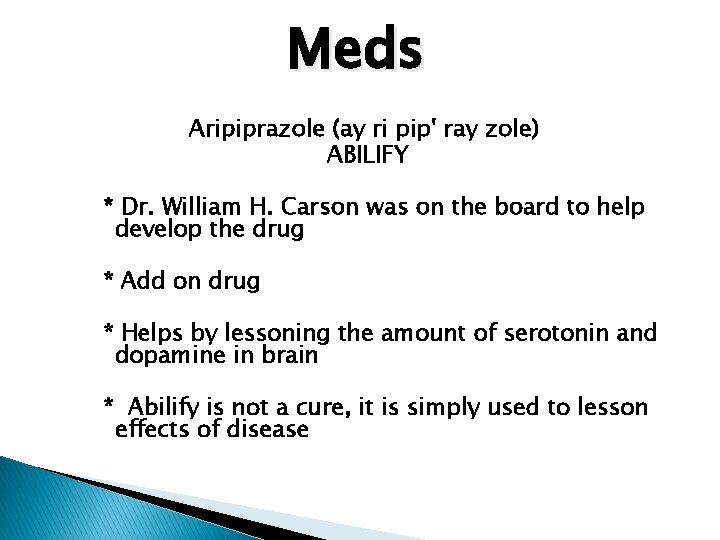 Meds

Aripiprazole (ay ri pip' ray zole)
ABILIFY

* Dr. William H. Carson was on the board to help develop the drug

* Add on drug

* Helps by lessoning the amount of serotonin and dopamine in brain

* Abilify is not a cure, it is simply used to lesson effects of disease